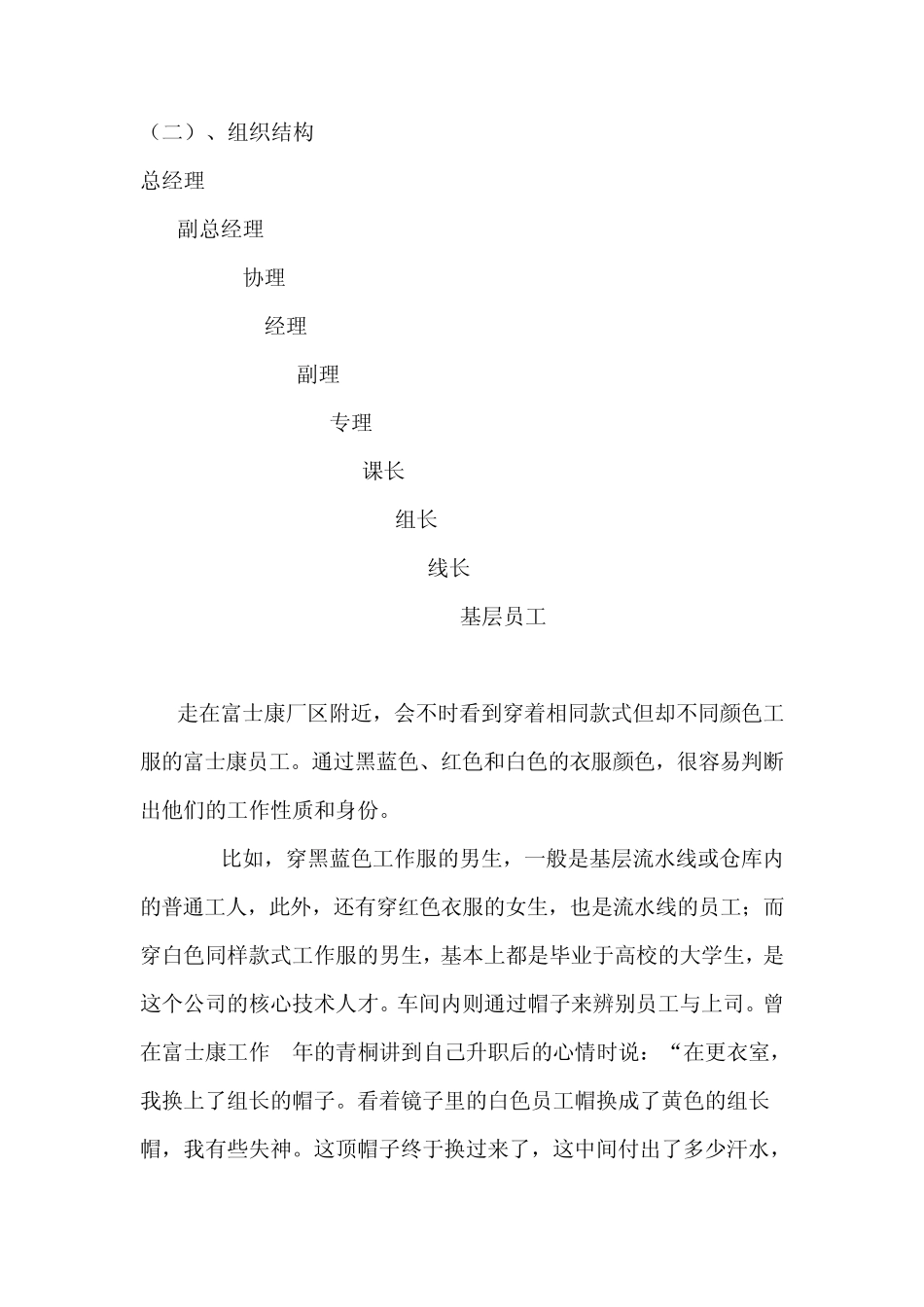 （二）、组织结构

总经理

副总经理

协理

经理

副理

专理

课长

组长

线长

基层员工

走在富士康厂区附近，会不时看到穿着相同款式但却不同颜色工服的富士康员工。通过黑蓝色、红色和白色的衣服颜色，很容易判断出他们的工作性质和身份。

比如，穿黑蓝色工作服的男生，一般是基层流水线或仓库内的普通工人，此外，还有穿红色衣服的女生，也是流水线的员工；而穿白色同样款式工作服的男生，基本上都是毕业于高校的大学生，是这个公司的核心技术人才。车间内则通过帽子来辨别员工与上司。曾在富士康工作　年的青桐讲到自己升职后的心情时说：“在更衣室，我换上了组长的帽子。看着镜子里的白色员工帽换成了黄色的组长帽，我有些失神。这顶帽子终于换过来了，这中间付出了多少汗水，